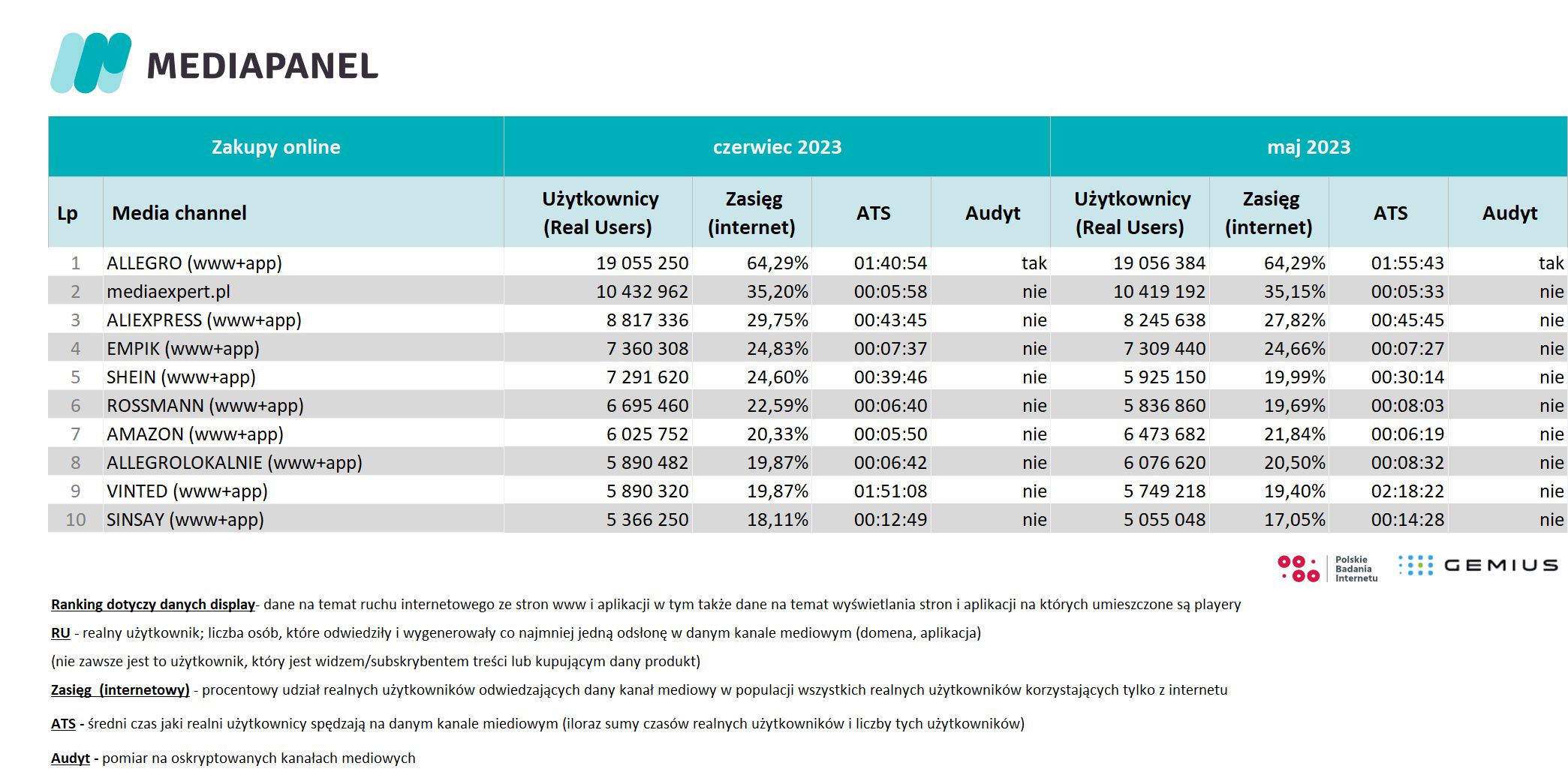 MEDIAPANEL

| Zakupy online | | czerwiec 2023 | | | | maj 2023 | | | |
|---|---|---|---|---|---|---|---|---|---|
| Lp | Media channel | Użytkownicy (Real Users) | Zasięg (internet) | ATS | Audyt | Użytkownicy (Real Users) | Zasięg (internet) | ATS | Audyt |
| 1 | ALLEGRO (www+app) | 19 055 250 | 64,29% | 01:40:54 | tak | 19 056 384 | 64,29% | 01:55:43 | tak |
| 2 | mediaexpert.pl | 10 432 962 | 35,20% | 00:05:58 | nie | 10 419 192 | 35,15% | 00:05:33 | nie |
| 3 | ALIEXPRESS (www+app) | 8 817 336 | 29,75% | 00:43:45 | nie | 8 245 638 | 27,82% | 00:45:45 | nie |
| 4 | EMPIK (www+app) | 7 360 308 | 24,83% | 00:07:37 | nie | 7 309 440 | 24,66% | 00:07:27 | nie |
| 5 | SHEIN (www+app) | 7 291 620 | 24,60% | 00:39:46 | nie | 5 925 150 | 19,99% | 00:30:14 | nie |
| 6 | ROSSMANN (www+app) | 6 695 460 | 22,59% | 00:06:40 | nie | 5 836 860 | 19,69% | 00:08:03 | nie |
| 7 | AMAZON (www+app) | 6 025 752 | 20,33% | 00:05:50 | nie | 6 473 682 | 21,84% | 00:06:19 | nie |
| 8 | ALLEGROLOKALNIE (www+app) | 5 890 482 | 19,87% | 00:06:42 | nie | 6 076 620 | 20,50% | 00:08:32 | nie |
| 9 | VINTED (www+app) | 5 890 320 | 19,87% | 01:51:08 | nie | 5 749 218 | 19,40% | 02:18:22 | nie |
| 10 | SINSAY (www+app) | 5 366 250 | 18,11% | 00:12:49 | nie | 5 055 048 | 17,05% | 00:14:28 | nie |

Polskie Badania Internetu GEMIUS

Ranking dotyczy danych display- dane na temat ruchu internetowego ze stron www i aplikacji w tym także dane na temat wyświetlania stron i aplikacji na których umieszczone są playery

RU - realny użytkownik; liczba osób, które odwiedziły i wygenerowały co najmniej jedną odsłonę w danym kanale mediowym (domena, aplikacja)

(nie zawsze jest to użytkownik, który jest widzem/subskrybentem treści lub kupującym dany produkt)

Zasięg (internetowy) - procentowy udział realnych użytkowników odwiedzających dany kanał mediowy w populacji wszystkich realnych użytkowników korzystających tylko z internetu

ATS - średni czas jaki realni użytkownicy spędzają na danym kanale miediowym (iloraz sumy czasów realnych użytkowników i liczby tych użytkowników)

Audyt - pomiar na oskryptowanych kanałach mediowych